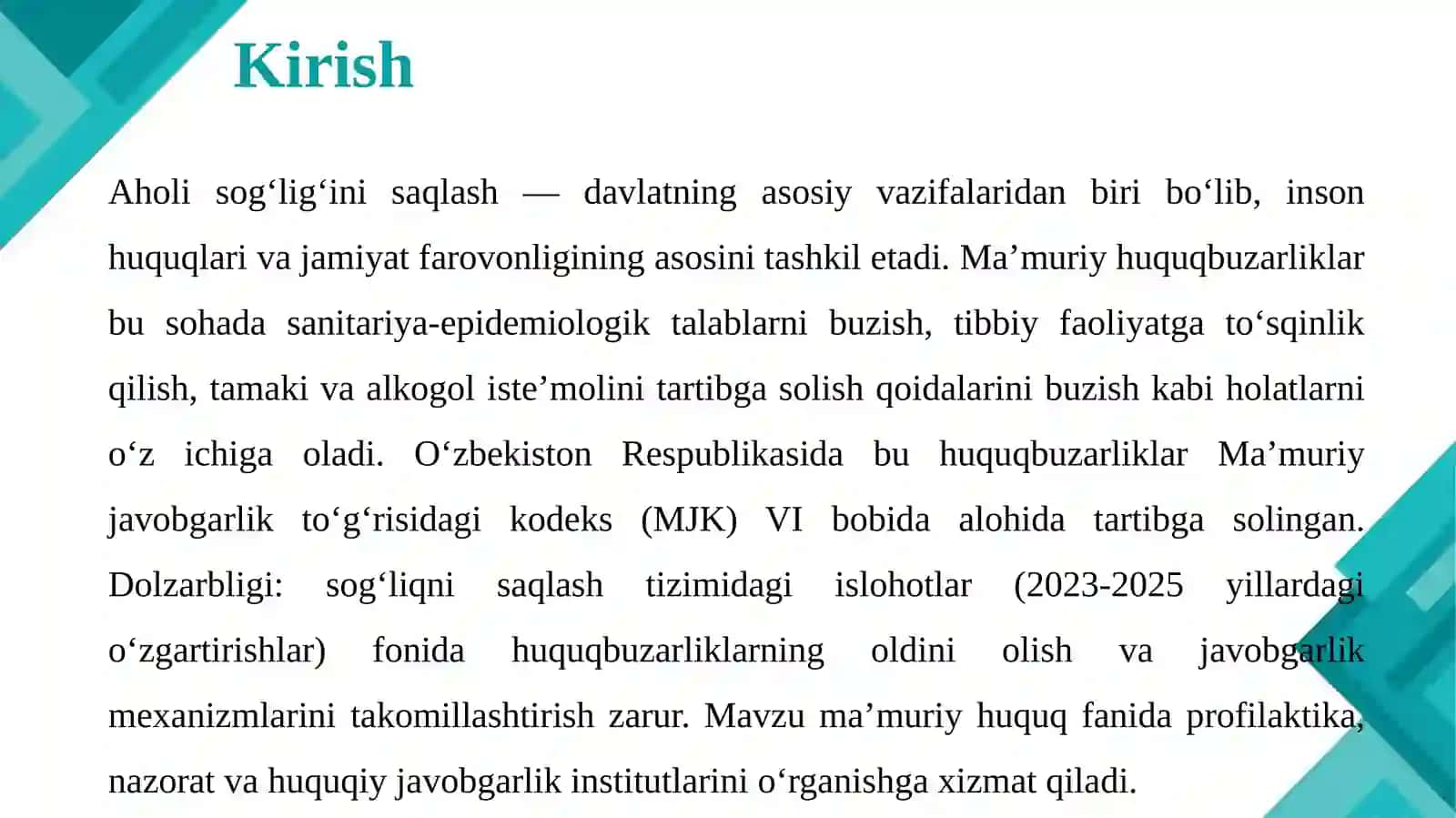 Kirish

Aholi sog‘lig‘ini saqlash — davlatning asosiy vazifalaridan biri bo‘lib, inson huquqlari va jamiyat farovonligining asosini tashkil etadi. Ma’muriy huquqbuzarliklar bu sohada sanitariya-epidemiologik talablarni buzish, tibbiy faoliyatga to‘sqinlik qilish, tamaki va alkogol iste’molini tartibga solish qoidalarini buzish kabi holatlarni o‘z ichiga oladi. O‘zbekiston Respublikasida bu huquqbuzarliklar Ma’muriy javobgarlik to‘g‘risidagi kodeks (MJK) VI bobida alohida tartibga solingan. Dolzarbligi: sog‘liqni saqlash tizimidagi islohotlar (2023-2025 yillardagi o‘zgartirishlar) fonida huquqbuzarliklarning oldini olish va javobgarlik mexanizmlarini takomillashtirish zarur. Mavzu ma’muriy huquq fanida profilaktika, nazorat va huquqiy javobgarlik institutlarini o‘rganishga xizmat qiladi.